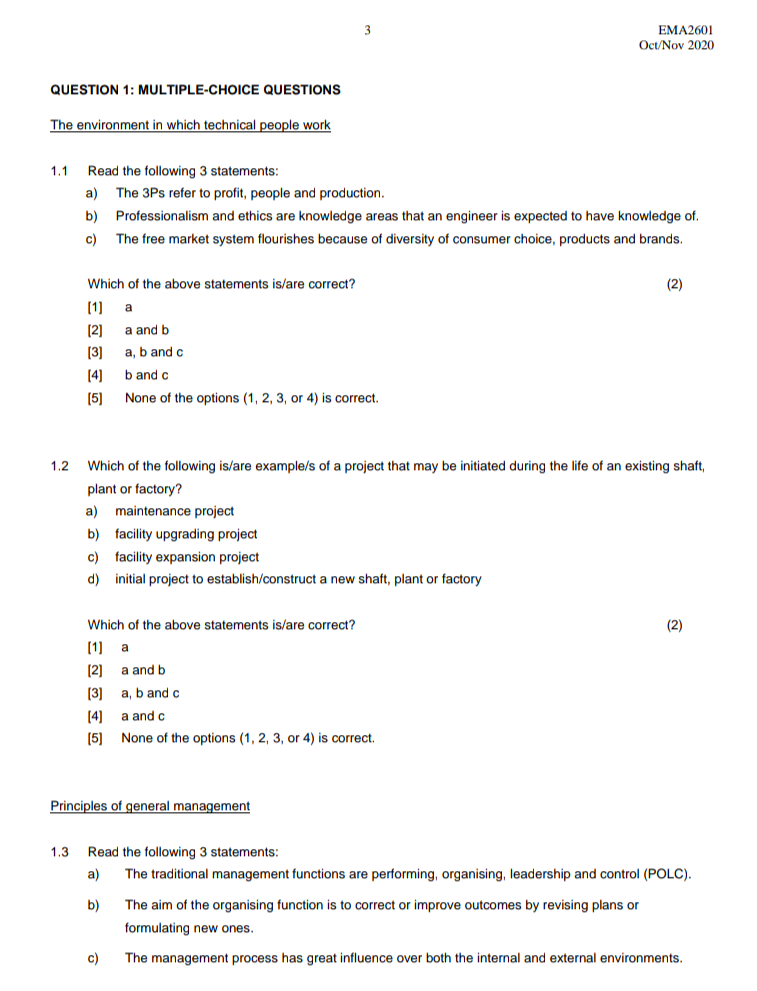 3

EMA2601
Oct/Nov 2020

QUESTION 1: MULTIPLE-CHOICE QUESTIONS

The environment in which technical people work

1.1 Read the following 3 statements:
a) The 3Ps refer to profit, people and production.
b) Professionalism and ethics are knowledge areas that an engineer is expected to have knowledge of.
c) The free market system flourishes because of diversity of consumer choice, products and brands.

Which of the above statements is/are correct? (2)
[1] a
[2] a and b
[3] a, b and c
[4] b and c
[5] None of the options (1, 2, 3, or 4) is correct.

1.2 Which of the following is/are example/s of a project that may be initiated during the life of an existing shaft, plant or factory?
a) maintenance project
b) facility upgrading project
c) facility expansion project
d) initial project to establish/construct a new shaft, plant or factory

Which of the above statements is/are correct? (2)
[1] a
[2] a and b
[3] a, b and c
[4] a and c
[5] None of the options (1, 2, 3, or 4) is correct.

Principles of general management

1.3 Read the following 3 statements:
a) The traditional management functions are performing, organising, leadership and control (POLC).
b) The aim of the organising function is to correct or improve outcomes by revising plans or formulating new ones.
c) The management process has great influence over both the internal and external environments.